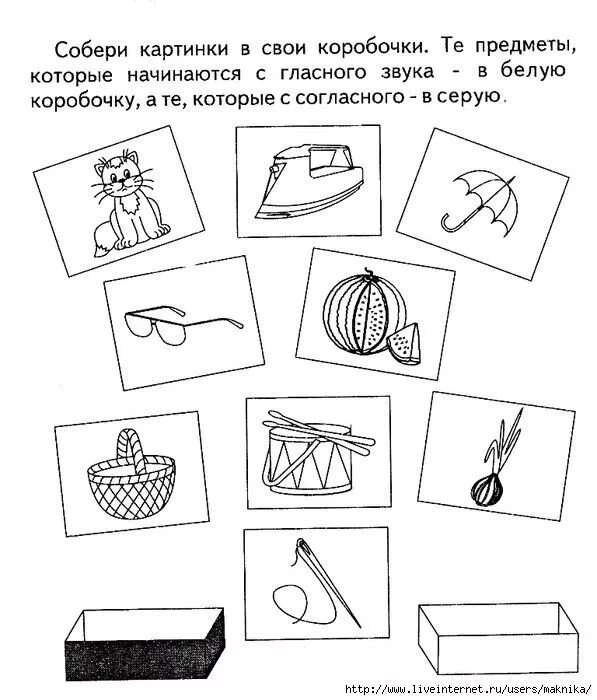 Собери картинки в свои коробочки. Те предметы, которые начинаются с гласного звука - в белую коробочку, а те, которые с согласного - в серую.

http://www.liveinternet.ru/users/maknika/